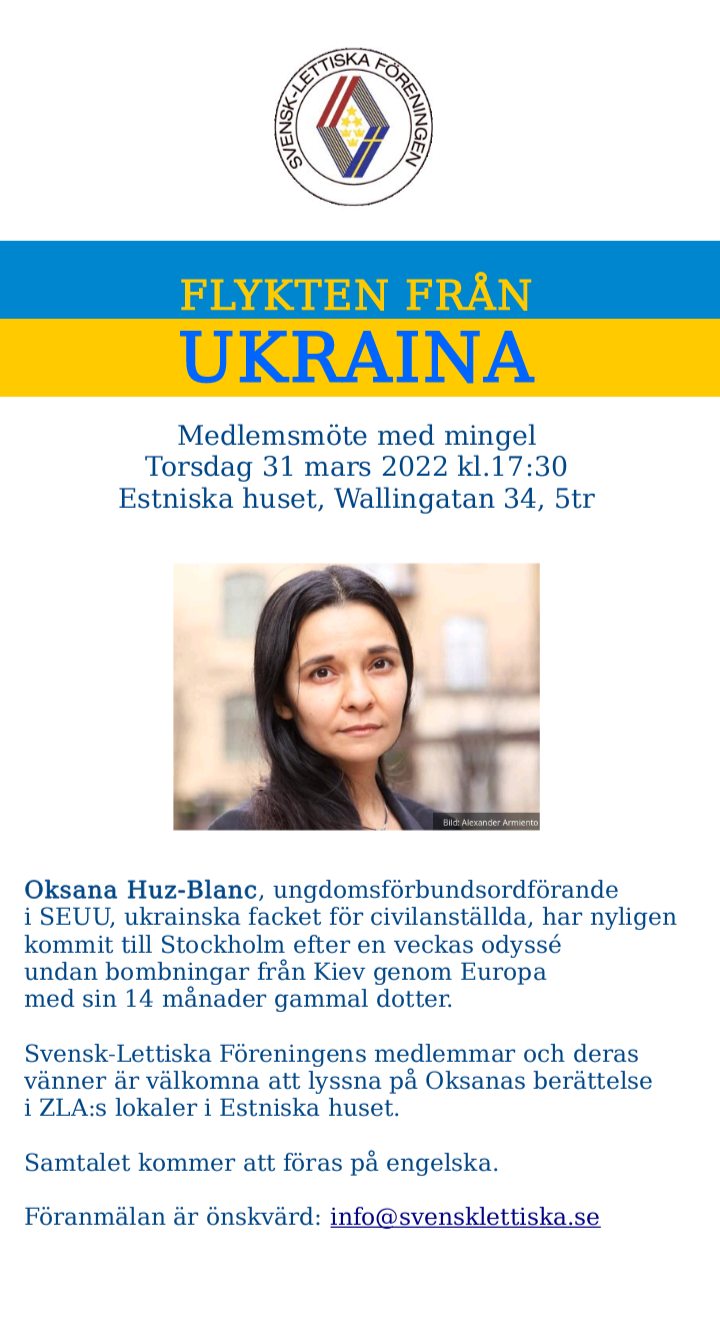 SVENSK-LETTISKA FÖRENINGEN

FLYKTEN FRÅN
UKRAINA

Medlemsmöte med mingel
Torsdag 31 mars 2022 kl.17:30
Estniska huset, Wallingatan 34, 5tr

Bild: Alexander Armiento

Oksana Huz-Blanc, ungdomsförbundsordförande i SEUU, ukrainska facket för civilanställda, har nyligen kommit till Stockholm efter en veckas odyssé undan bombningar från Kiev genom Europa med sin 14 månader gammal dotter.

Svensk-Lettiska Föreningens medlemmar och deras vänner är välkomna att lyssna på Oksanas berättelse i ZLA:s lokaler i Estniska huset.

Samtalet kommer att föras på engelska.

Föranmälan är önskvärd: info@svensklettiska.se